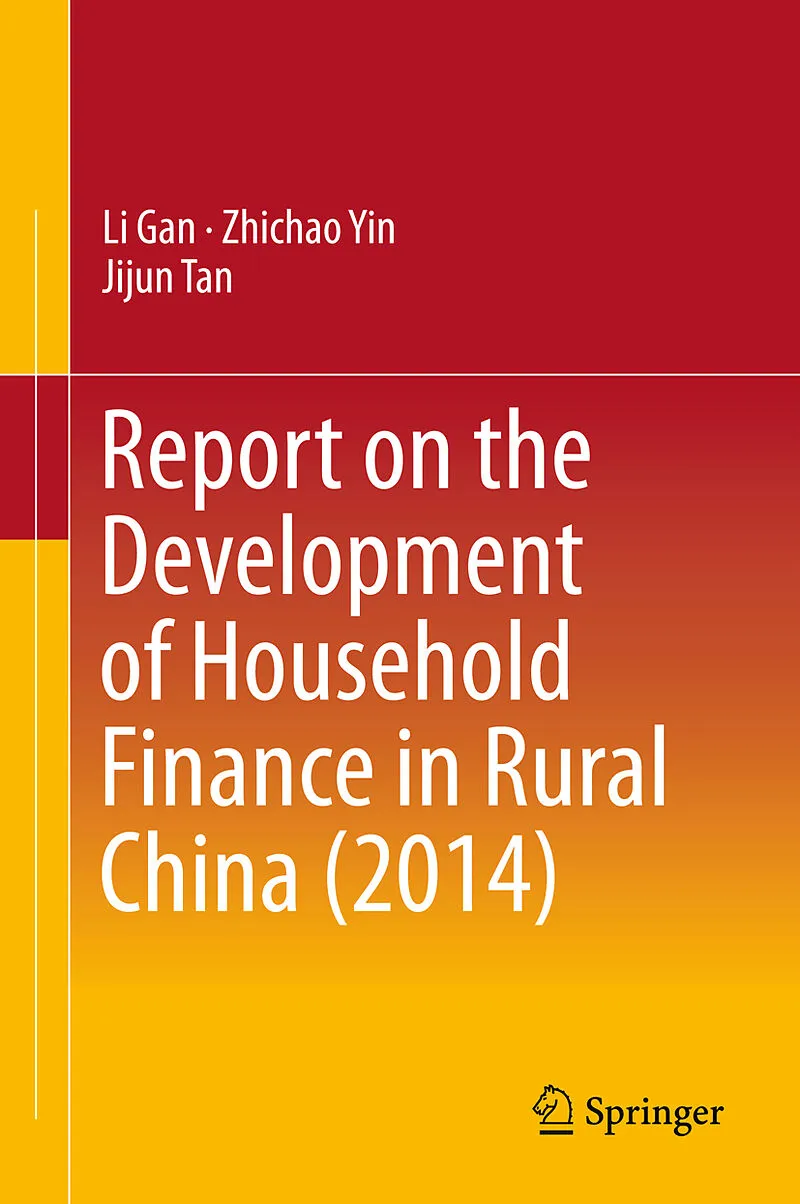 Li Gan · Zhichao Yin
Jijun Tan

Report on the Development of Household Finance in Rural China (2014)

Springer